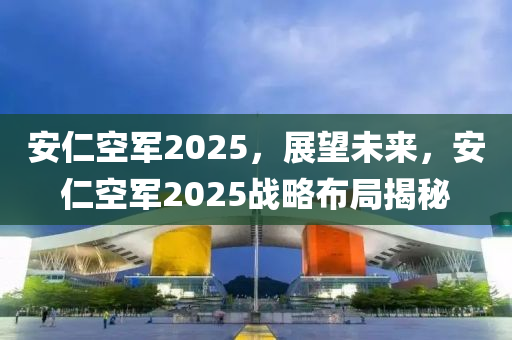 安仁空军2025，展望未来，安仁空军2025战略布局揭秘